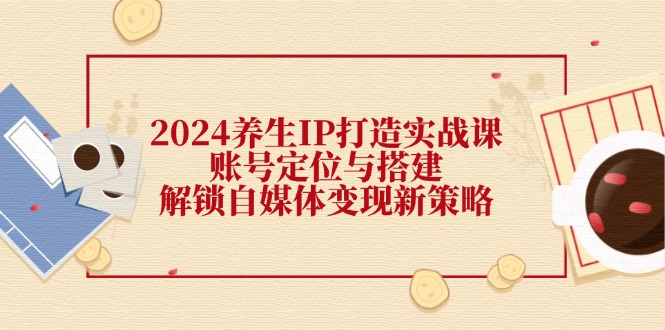 2024养生IP打造实战课
账号定位与搭建
解锁自媒体变现新策略